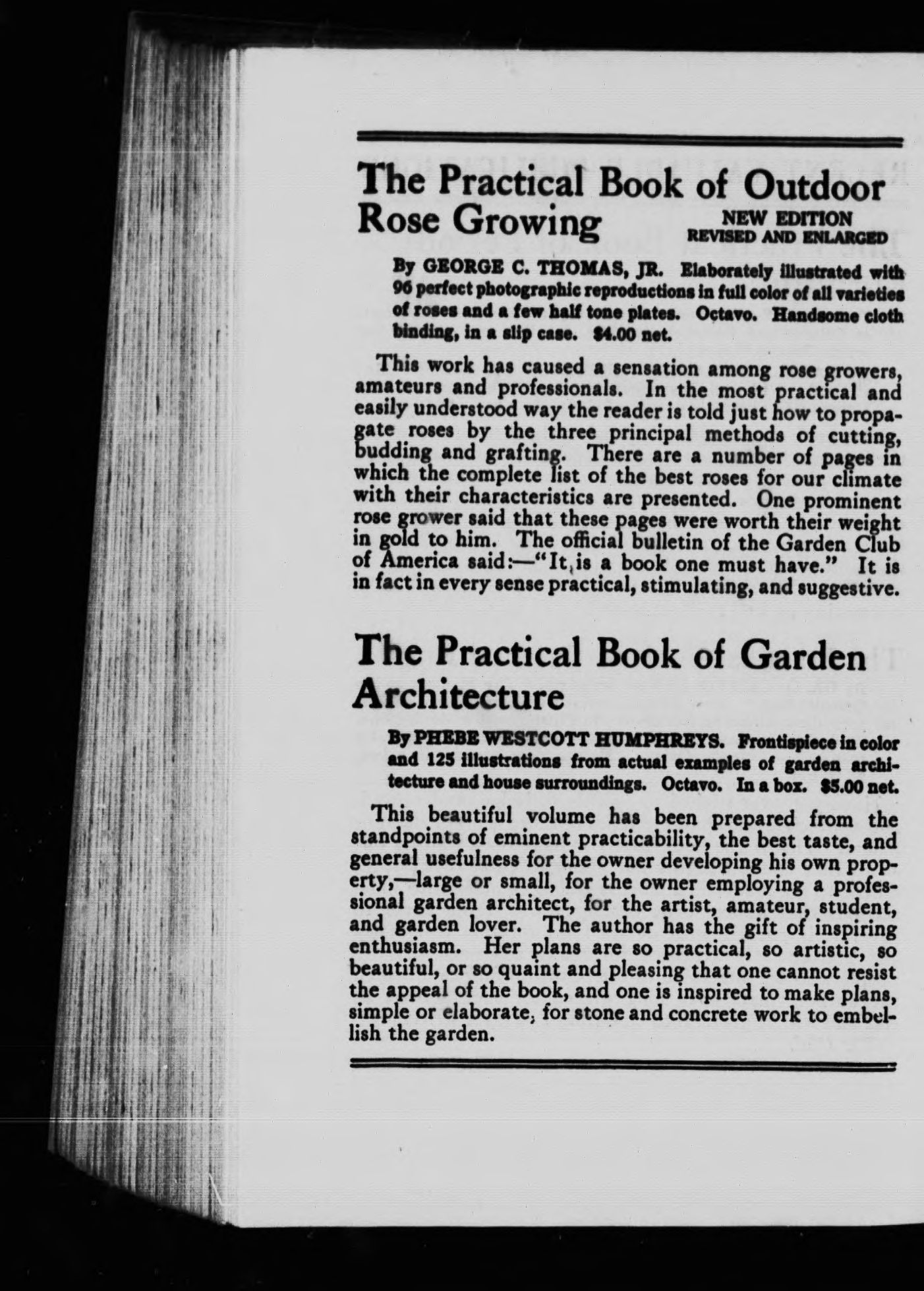 The Practical Book of Outdoor Rose Growing

NEW EDITION
REVISED AND ENLARGED

By GEORGE C. THOMAS, JR. Elaborately illustrated with 96 perfect photographic reproductions in full color of all varieties of roses and a few half tone plates. Octavo. Handsome cloth binding, in a slip case. $4.00 net.

This work has caused a sensation among rose growers, amateurs and professionals. In the most practical and easily understood way the reader is told just how to propagate roses by the three principal methods of cutting, budding and grafting. There are a number of pages in which the complete list of the best roses for our climate with their characteristics are presented. One prominent rose grower said that these pages were worth their weight in gold to him. The official bulletin of the Garden Club of America said:—"It is a book one must have." It is in fact in every sense practical, stimulating, and suggestive.

The Practical Book of Garden Architecture

By PHEBE WESTCOTT HUMPHREYS. Frontispiece in color and 125 illustrations from actual examples of garden architecture and house surroundings. Octavo. In a box. $5.00 net.

This beautiful volume has been prepared from the standpoints of eminent practicability, the best taste, and general usefulness for the owner developing his own property,—large or small, for the owner employing a professional garden architect, for the artist, amateur, student, and garden lover. The author has the gift of inspiring enthusiasm. Her plans are so practical, so artistic, so beautiful, or so quaint and pleasing that one cannot resist the appeal of the book, and one is inspired to make plans, simple or elaborate, for stone and concrete work to embellish the garden.